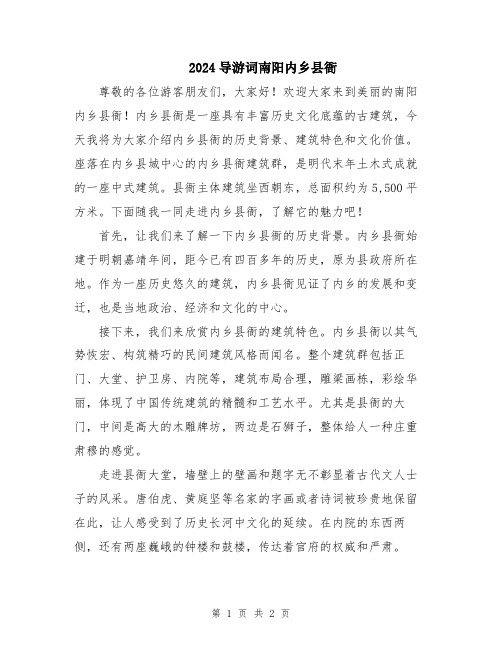 2024 导游词南阳内乡县衙

尊敬的各位游客朋友们，大家好！欢迎大家来到美丽的南阳内乡县衙！内乡县衙是一座具有丰富历史文化底蕴的古建筑，今天我将为大家介绍内乡县衙的历史背景、建筑特色和文化价值。座落在内乡县城中心的内乡县衙建筑群，是明代末年土木式成就的一座中式建筑。县衙主体建筑坐西朝东，总面积约为 5,500 平方米。下面随我一同走进内乡县衙，了解它的魅力吧！

首先，让我们来了解一下内乡县衙的历史背景。内乡县衙始建于明朝嘉靖年间，距今已有四百多年的历史，原为县政府所在地。作为一座历史悠久的建筑，内乡县衙见证了内乡的发展和变迁，也是当地政治、经济和文化的中心。

接下来，我们来欣赏内乡县衙的建筑特色。内乡县衙以其气势恢宏、构筑精巧的民间建筑风格而闻名。整个建筑群包括正门、大堂、护卫房、内院等，建筑布局合理，雕梁画栋，彩绘华丽，体现了中国传统建筑的精髓和工艺水平。尤其是县衙的大门，中间是高大的木雕牌坊，两边是石狮子，整体给人一种庄重肃穆的感觉。

走进县衙大堂，墙壁上的壁画和题字无不彰显着古代文人士子的风采。唐伯虎、黄庭坚等名家的字画或者诗词被珍贵地保留在此，让人感受到了历史长河中文化的延续。在内院的东西两侧，还有两座巍峨的钟楼和鼓楼，传达着官府的权威和严肃。

第 1 页 共 2 页